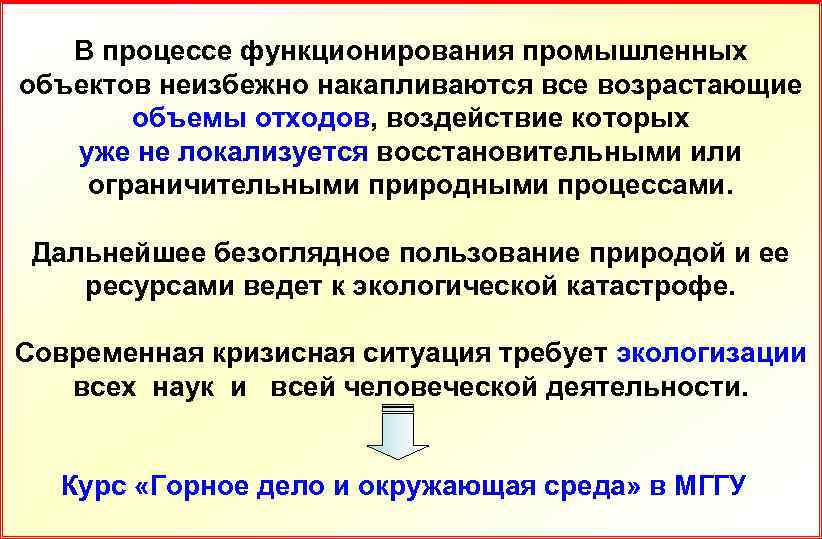 В процессе функционирования промышленных объектов неизбежно накапливаются все возрастающие объемы отходов, воздействие которых уже не локализуется восстановительными или ограничительными природными процессами.

Дальнейшее безоглядное пользование природой и ее ресурсами ведет к экологической катастрофе.

Современная кризисная ситуация требует экологизации всех наук и всей человеческой деятельности.

Курс «Горное дело и окружающая среда» в МГГУ